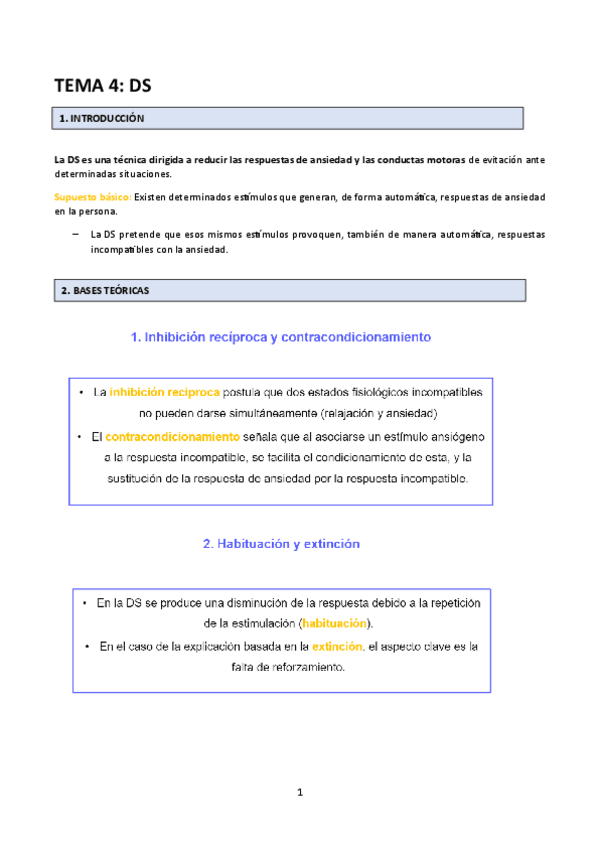 TEMA 4: DS

1. INTRODUCCIÓN

La DS es una técnica dirigida a reducir las respuestas de ansiedad y las conductas motoras de evitación ante determinadas situaciones.

Supuesto básico: Existen determinados estímulos que generan, de forma automática, respuestas de ansiedad en la persona.

– La DS pretende que esos mismos estímulos provoquen, también de manera automática, respuestas incompatibles con la ansiedad.

2. BASES TEÓRICAS

1. Inhibición recíproca y contracondicionamiento

• La inhibición recíproca postula que dos estados fisiológicos incompatibles no pueden darse simultáneamente (relajación y ansiedad)

• El contracondicionamiento señala que al asociarse un estímulo ansiógeno a la respuesta incompatible, se facilita el condicionamiento de esta, y la sustitución de la respuesta de ansiedad por la respuesta incompatible.

2. Habituación y extinción

• En la DS se produce una disminución de la respuesta debido a la repetición de la estimulación (habituación).

• En el caso de la explicación basada en la extinción, el aspecto clave es la falta de reforzamiento.

1